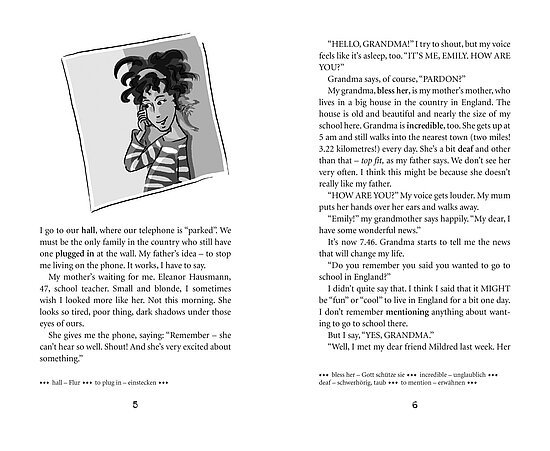 I go to our hall, where our telephone is "parked". We must be the only family in the country who still have one plugged in at the wall. My father's idea – to stop me living on the phone. It works, I have to say.

My mother's waiting for me. Eleanor Hausmann, 47, school teacher. Small and blonde, I sometimes wish I looked more like her. Not this morning. She looks so tired, poor thing, dark shadows under those eyes of ours.

She gives me the phone, saying: "Remember – she can't hear so well. Shout! And she's very excited about something."

••• hall – Flur ••• to plug in – einstecken •••

5

"HELLO, GRANDMA!" I try to shout, but my voice feels like it's asleep, too. "IT'S ME, EMILY. HOW ARE YOU?"

Grandma says, of course, "PARDON?"

My grandma, bless her, is my mother's mother, who lives in a big house in the country in England. The house is old and beautiful and nearly the size of my school here. Grandma is incredible, too. She gets up at 5 am and still walks into the nearest town (two miles! 3.22 kilometres!) every day. She's a bit deaf and other than that – top fit, as my father says. We don't see her very often. I think this might be because she doesn't really like my father.

"HOW ARE YOU?" My voice gets louder. My mum puts her hands over her ears and walks away.

"Emily!" my grandmother says happily. "My dear, I have some wonderful news."

It's now 7.46. Grandma starts to tell me the news that will change my life.

"Do you remember you said you wanted to go to school in England?"

I didn't quite say that. I think I said that it MIGHT be "fun" or "cool" to live in England for a bit one day. I don't remember mentioning anything about wanting to go to school there.

But I say, "YES, GRANDMA."

"Well, I met my dear friend Mildred last week. Her

••• bless her – Gott schütze sie ••• incredible – unglaublich ••• deaf – schwerhörig, taub ••• to mention – erwähnen •••

6